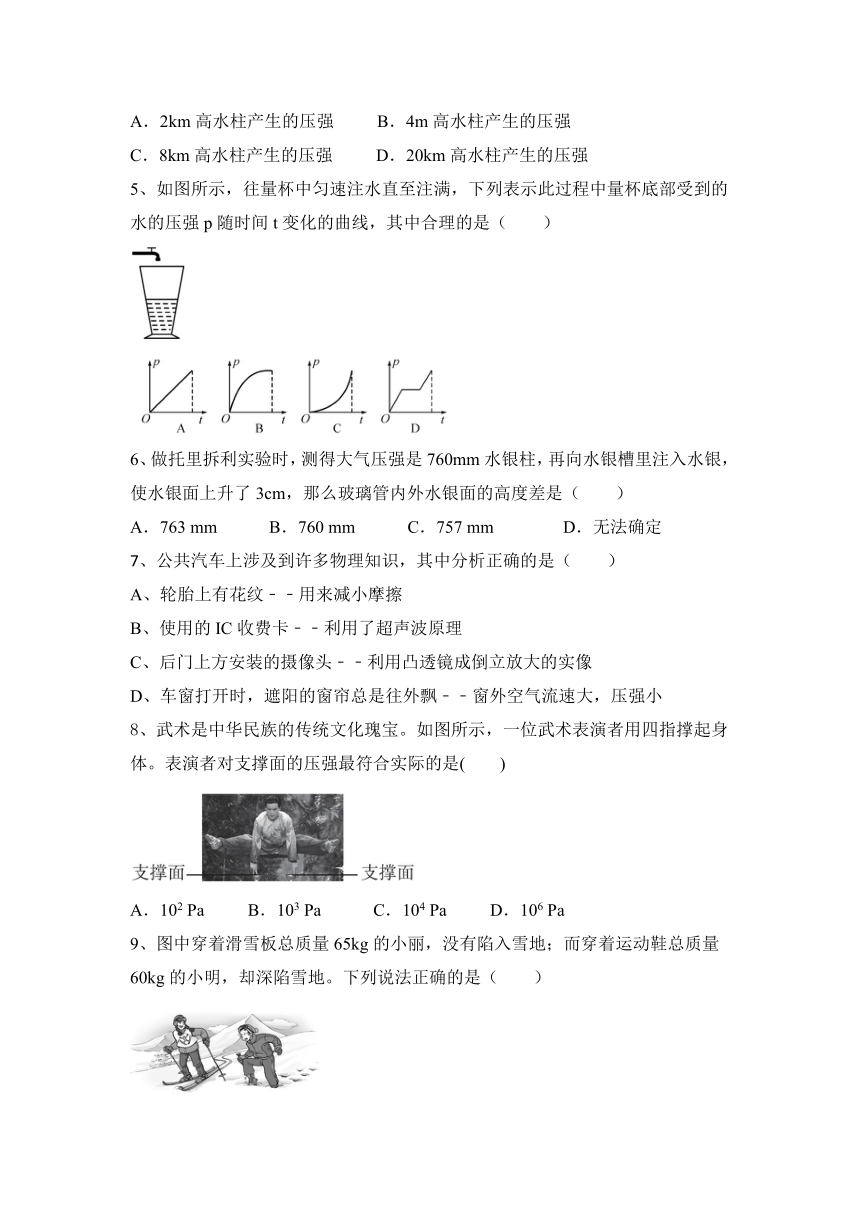 A．2km 高水柱产生的压强　　B．4m 高水柱产生的压强

C．8km 高水柱产生的压强　　D．20km 高水柱产生的压强

5、如图所示，往量杯中匀速注水直至注满，下列表示此过程中量杯底部受到的水的压强 p 随时间 t 变化的曲线，其中合理的是（　　）

p O t A　p O t B　p O t C　p O t D

6、做托里拆利实验时，测得大气压强是 760mm 水银柱，再向水银槽里注入水银，使水银面上升了 3cm，那么玻璃管内外水银面的高度差是（　　）

A．763 mm　　B．760 mm　　C．757 mm　　D．无法确定

7、公共汽车上涉及到许多物理知识，其中分析正确的是（　　）

A、轮胎上有花纹－－用来减小摩擦

B、使用的 IC 收费卡－－利用了超声波原理

C、后门上方安装的摄像头－－利用凸透镜成倒立放大的实像

D、车窗打开时，遮阳的窗帘总是往外飘－－窗外空气流速大，压强小

8、武术是中华民族的传统文化瑰宝。如图所示，一位武术表演者用四指撑起身体。表演者对支撑面的压强最符合实际的是(　　)

支撑面　支撑面

A．$10^2$ Pa　　B．$10^3$ Pa　　C．$10^4$ Pa　　D．$10^6$ Pa

9、图中穿着滑雪板总质量 65kg 的小丽，没有陷入雪地；而穿着运动鞋总质量 60kg 的小明，却深陷雪地。下列说法正确的是（　　）